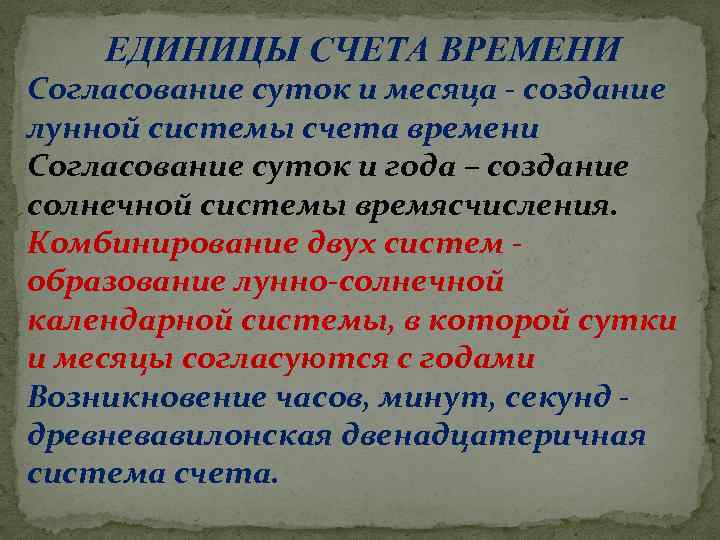 ЕДИНИЦЫ СЧЕТА ВРЕМЕНИ

Согласование суток и месяца - создание лунной системы счета времени

Согласование суток и года – создание солнечной системы времясчисления.

Комбинирование двух систем - образование лунно-солнечной календарной системы, в которой сутки и месяцы согласуются с годами

Возникновение часов, минут, секунд - древневавилонская двенадцатеричная система счета.